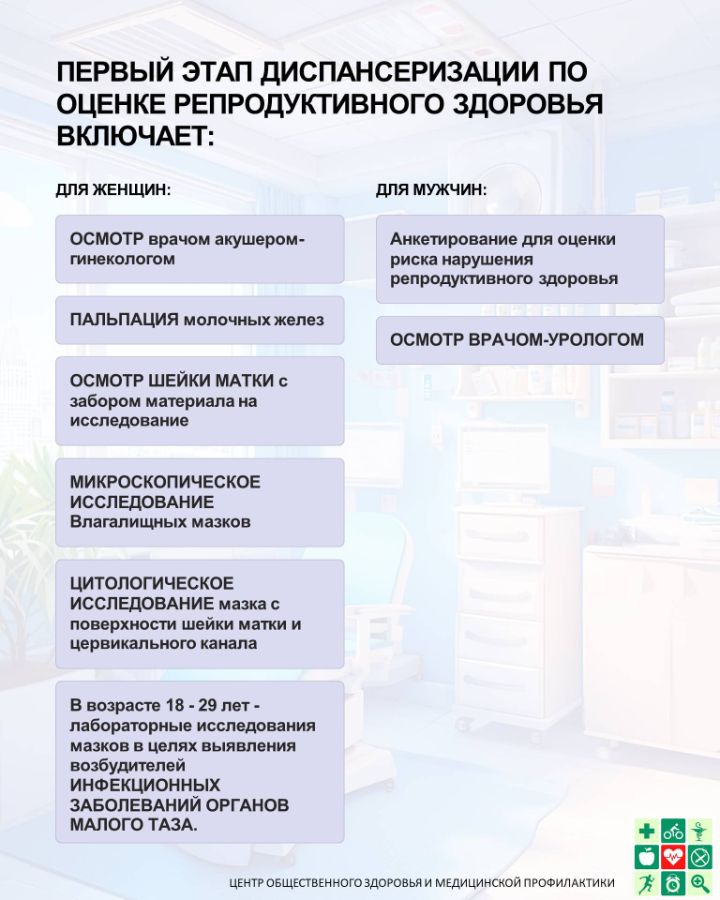 ПЕРВЫЙ ЭТАП ДИСПАНСЕРИЗАЦИИ ПО ОЦЕНКЕ РЕПРОДУКТИВНОГО ЗДОРОВЬЯ ВКЛЮЧАЕТ:

ДЛЯ ЖЕНЩИН:

ОСМОТР врачом акушером-гинекологом

ПАЛЬПАЦИЯ молочных желез

ОСМОТР ШЕЙКИ МАТКИ с забором материала на исследование

МИКРОСКОПИЧЕСКОЕ ИССЛЕДОВАНИЕ Влагалищных мазков

ЦИТОЛОГИЧЕСКОЕ ИССЛЕДОВАНИЕ мазка с поверхности шейки матки и цервикального канала

В возрасте 18 - 29 лет - лабораторные исследования мазков в целях выявления возбудителей ИНФЕКЦИОННЫХ ЗАБОЛЕВАНИЙ ОРГАНОВ МАЛОГО ТАЗА.

ДЛЯ МУЖЧИН:

Анкетирование для оценки риска нарушения репродуктивного здоровья

ОСМОТР ВРАЧОМ-УРОЛОГОМ

ЦЕНТР ОБЩЕСТВЕННОГО ЗДОРОВЬЯ И МЕДИЦИНСКОЙ ПРОФИЛАКТИКИ